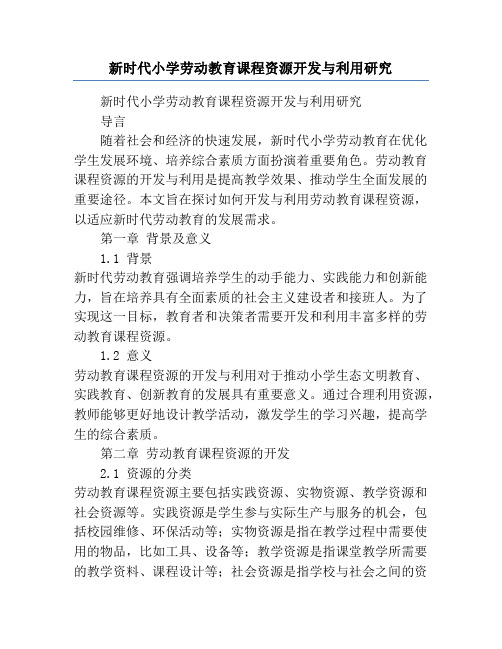 新时代小学劳动教育课程资源开发与利用研究

新时代小学劳动教育课程资源开发与利用研究

导言

随着社会和经济的快速发展，新时代小学劳动教育在优化学生发展环境、培养综合素质方面扮演着重要角色。劳动教育课程资源的开发与利用是提高教学效果、推动学生全面发展的重要途径。本文旨在探讨如何开发与利用劳动教育课程资源，以适应新时代劳动教育的发展需求。

第一章 背景及意义

1.1 背景

新时代劳动教育强调培养学生的动手能力、实践能力和创新能力，旨在培养具有全面素质的社会主义建设者和接班人。为了实现这一目标，教育者和决策者需要开发和利用丰富多样的劳动教育课程资源。

1.2 意义

劳动教育课程资源的开发与利用对于推动小学生态文明教育、实践教育、创新教育的发展具有重要意义。通过合理利用资源，教师能够更好地设计教学活动，激发学生的学习兴趣，提高学生的综合素质。

第二章 劳动教育课程资源的开发

2.1 资源的分类

劳动教育课程资源主要包括实践资源、实物资源、教学资源和社会资源等。实践资源是学生参与实际生产与服务的机会，包括校园维修、环保活动等；实物资源是指在教学过程中需要使用的物品，比如工具、设备等；教学资源是指课堂教学所需要的教学资料、课程设计等；社会资源是指学校与社会之间的资